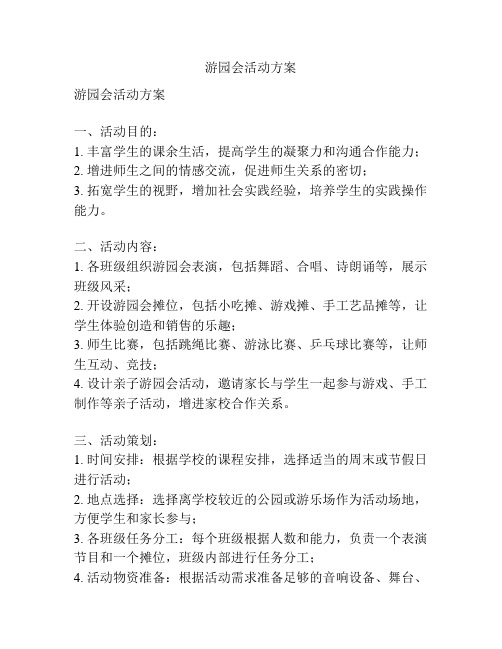 游园会活动方案

游园会活动方案

一、活动目的：
1. 丰富学生的课余生活，提高学生的凝聚力和沟通合作能力；
2. 增进师生之间的情感交流，促进师生关系的密切；
3. 拓宽学生的视野，增加社会实践经验，培养学生的实践操作能力。

二、活动内容：
1. 各班级组织游园会表演，包括舞蹈、合唱、诗朗诵等，展示班级风采；
2. 开设游园会摊位，包括小吃摊、游戏摊、手工艺品摊等，让学生体验创造和销售的乐趣；
3. 师生比赛，包括跳绳比赛、游泳比赛、乒乓球比赛等，让师生互动、竞技；
4. 设计亲子游园会活动，邀请家长与学生一起参与游戏、手工制作等亲子活动，增进家校合作关系。

三、活动策划：
1. 时间安排：根据学校的课程安排，选择适当的周末或节假日进行活动；
2. 地点选择：选择离学校较近的公园或游乐场作为活动场地，方便学生和家长参与；
3. 各班级任务分工：每个班级根据人数和能力，负责一个表演节目和一个摊位，班级内部进行任务分工；
4. 活动物资准备：根据活动需求准备足够的音响设备、舞台、